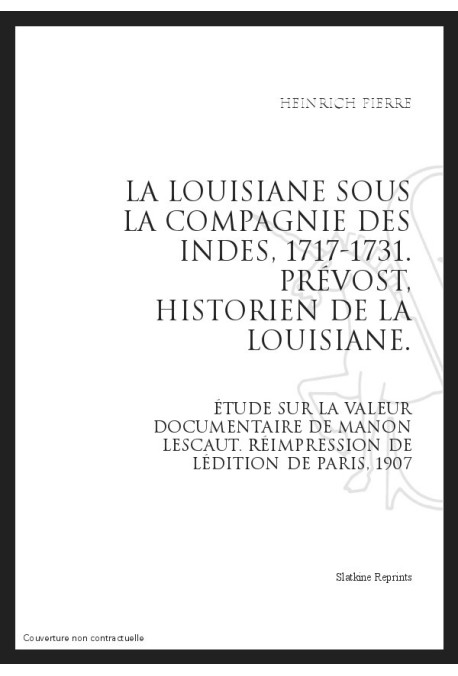 HEINRICH PIERRE

LA LOUISIANE SOUS LA COMPAGNIE DES INDES, 1717-1731. PRÉVOST, HISTORIEN DE LA LOUISIANE.

ÉTUDE SUR LA VALEUR DOCUMENTAIRE DE MANON LESCAUT. RÉIMPRESSION DE LÉDITION DE PARIS, 1907

Slatkine Reprints

Couverture non contractuelle